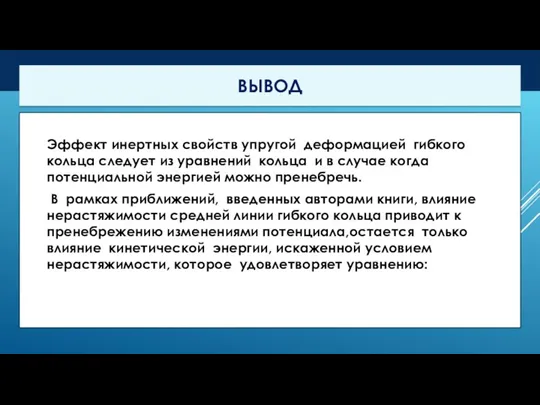 ВЫВОД

Эффект инертных свойств упругой деформацией гибкого кольца следует из уравнений кольца и в случае когда потенциальной энергией можно пренебречь.

В рамках приближений, введенных авторами книги, влияние нерастяжимости средней линии гибкого кольца приводит к пренебрежению изменениями потенциала,остается только влияние кинетической энергии, искаженной условием нерастяжимости, которое удовлетворяет уравнению: